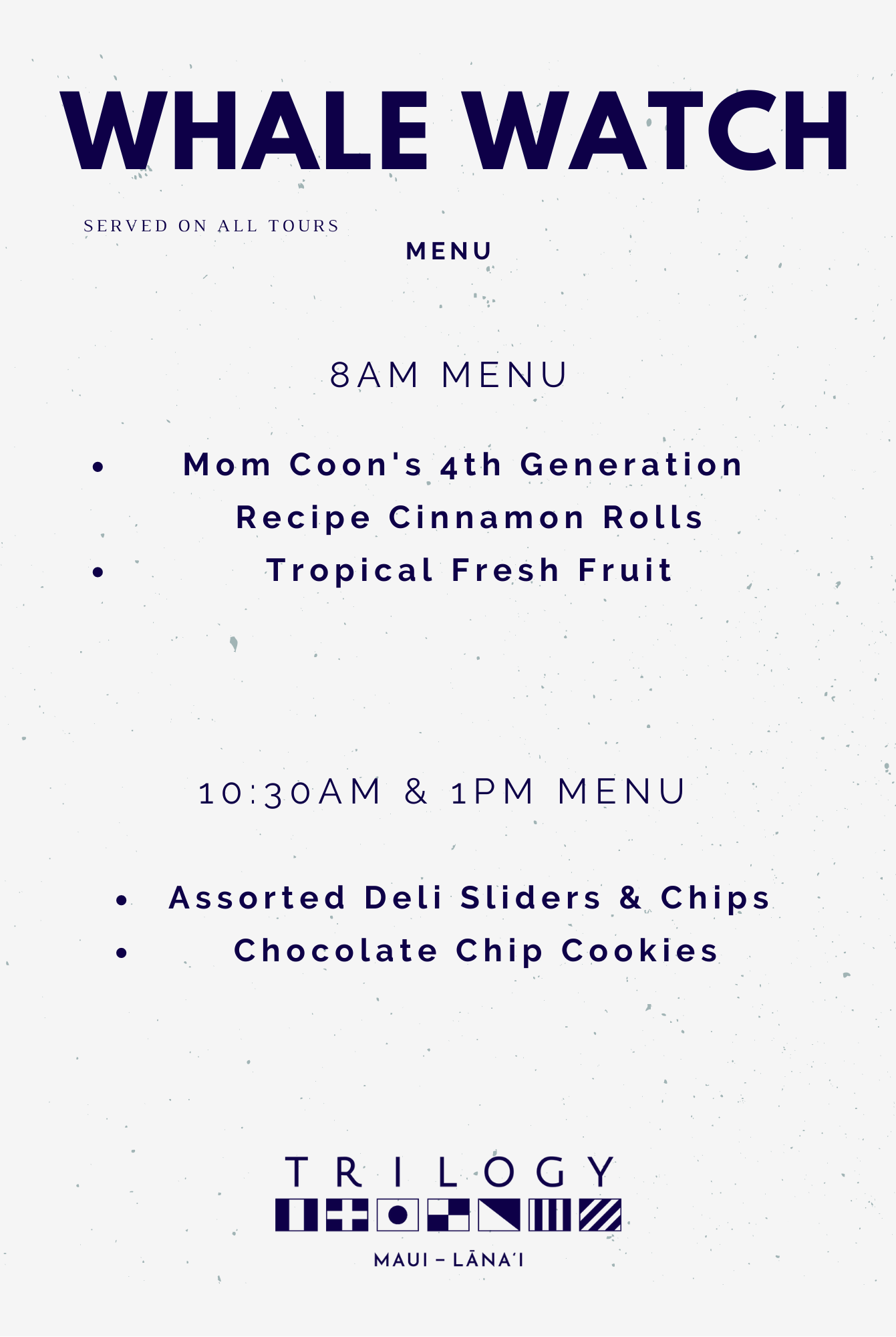 WHALE WATCH

SERVED ON ALL TOURS

MENU

8AM MENU

• Mom Coon's 4th Generation Recipe Cinnamon Rolls
• Tropical Fresh Fruit

10:30AM & 1PM MENU

• Assorted Deli Sliders & Chips
• Chocolate Chip Cookies

TRILOGY

MAUI – LĀNA'I